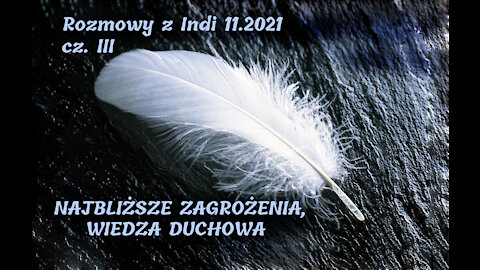 Rozmowy z Indi 11.2021
cz. III

NAJBLIŻSZE ZAGROŻENIA,
WIEDZA DUCHOWA